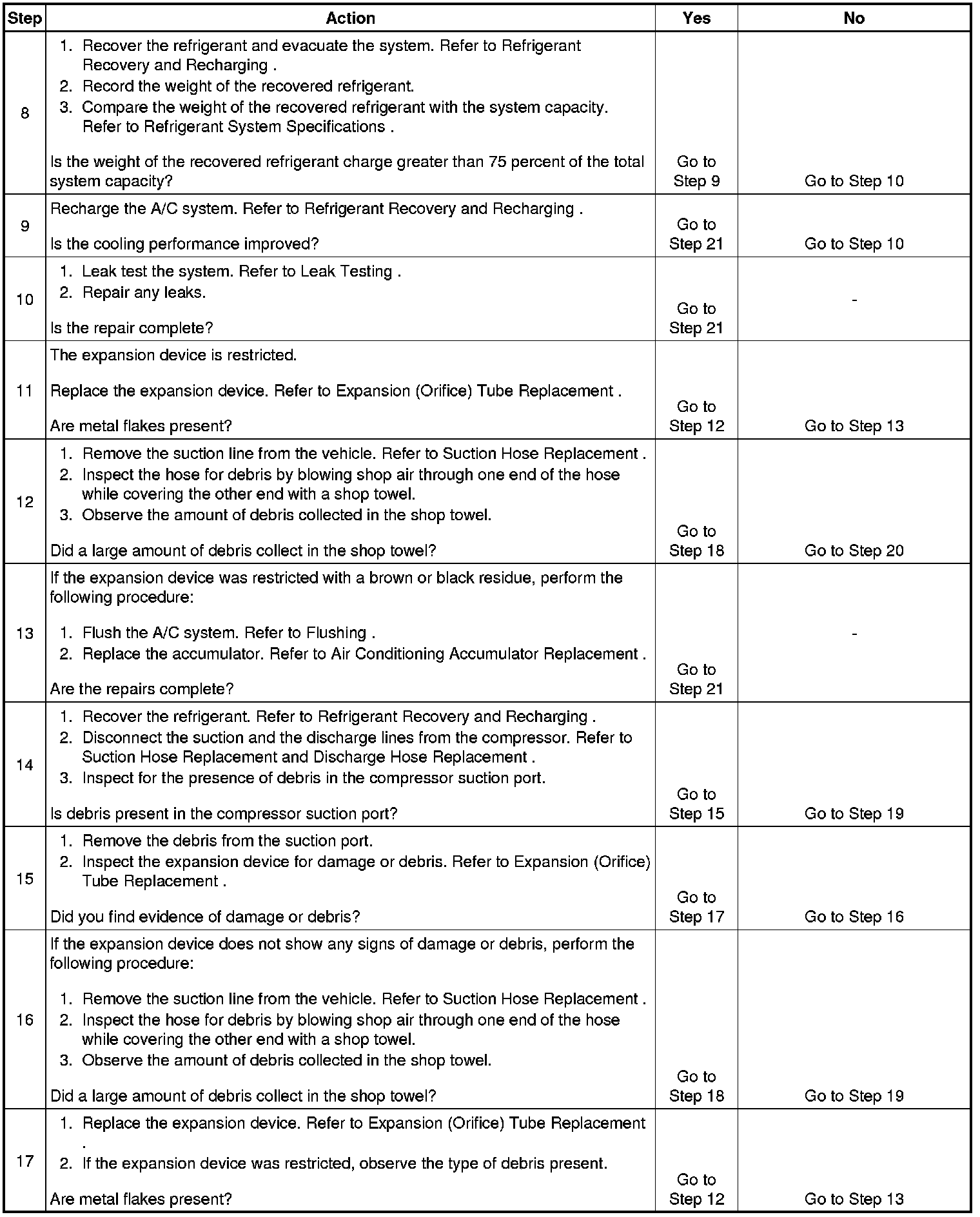 | Step | Action | Yes | No |
|---|---|---|---|
| 8 | 1. Recover the refrigerant and evacuate the system. Refer to Refrigerant Recovery and Recharging . 2. Record the weight of the recovered refrigerant. 3. Compare the weight of the recovered refrigerant with the system capacity. Refer to Refrigerant System Specifications . Is the weight of the recovered refrigerant charge greater than 75 percent of the total system capacity? | Go to Step 9 | Go to Step 10 |
| 9 | Recharge the A/C system. Refer to Refrigerant Recovery and Recharging . Is the cooling performance improved? | Go to Step 21 | Go to Step 10 |
| 10 | 1. Leak test the system. Refer to Leak Testing . 2. Repair any leaks. Is the repair complete? | Go to Step 21 | - |
| 11 | The expansion device is restricted. Replace the expansion device. Refer to Expansion (Orifice) Tube Replacement . Are metal flakes present? | Go to Step 12 | Go to Step 13 |
| 12 | 1. Remove the suction line from the vehicle. Refer to Suction Hose Replacement . 2. Inspect the hose for debris by blowing shop air through one end of the hose while covering the other end with a shop towel. 3. Observe the amount of debris collected in the shop towel. Did a large amount of debris collect in the shop towel? | Go to Step 18 | Go to Step 20 |
| 13 | If the expansion device was restricted with a brown or black residue, perform the following procedure: 1. Flush the A/C system. Refer to Flushing . 2. Replace the accumulator. Refer to Air Conditioning Accumulator Replacement . Are the repairs complete? | Go to Step 21 | - |
| 14 | 1. Recover the refrigerant. Refer to Refrigerant Recovery and Recharging . 2. Disconnect the suction and the discharge lines from the compressor. Refer to Suction Hose Replacement and Discharge Hose Replacement . 3. Inspect for the presence of debris in the compressor suction port. Is debris present in the compressor suction port? | Go to Step 15 | Go to Step 19 |
| 15 | 1. Remove the debris from the suction port. 2. Inspect the expansion device for damage or debris. Refer to Expansion (Orifice) Tube Replacement . Did you find evidence of damage or debris? | Go to Step 17 | Go to Step 16 |
| 16 | If the expansion device does not show any signs of damage or debris, perform the following procedure: 1. Remove the suction line from the vehicle. Refer to Suction Hose Replacement . 2. Inspect the hose for debris by blowing shop air through one end of the hose while covering the other end with a shop towel. 3. Observe the amount of debris collected in the shop towel. Did a large amount of debris collect in the shop towel? | Go to Step 18 | Go to Step 19 |
| 17 | 1. Replace the expansion device. Refer to Expansion (Orifice) Tube Replacement . 2. If the expansion device was restricted, observe the type of debris present. Are metal flakes present? | Go to Step 12 | Go to Step 13 |